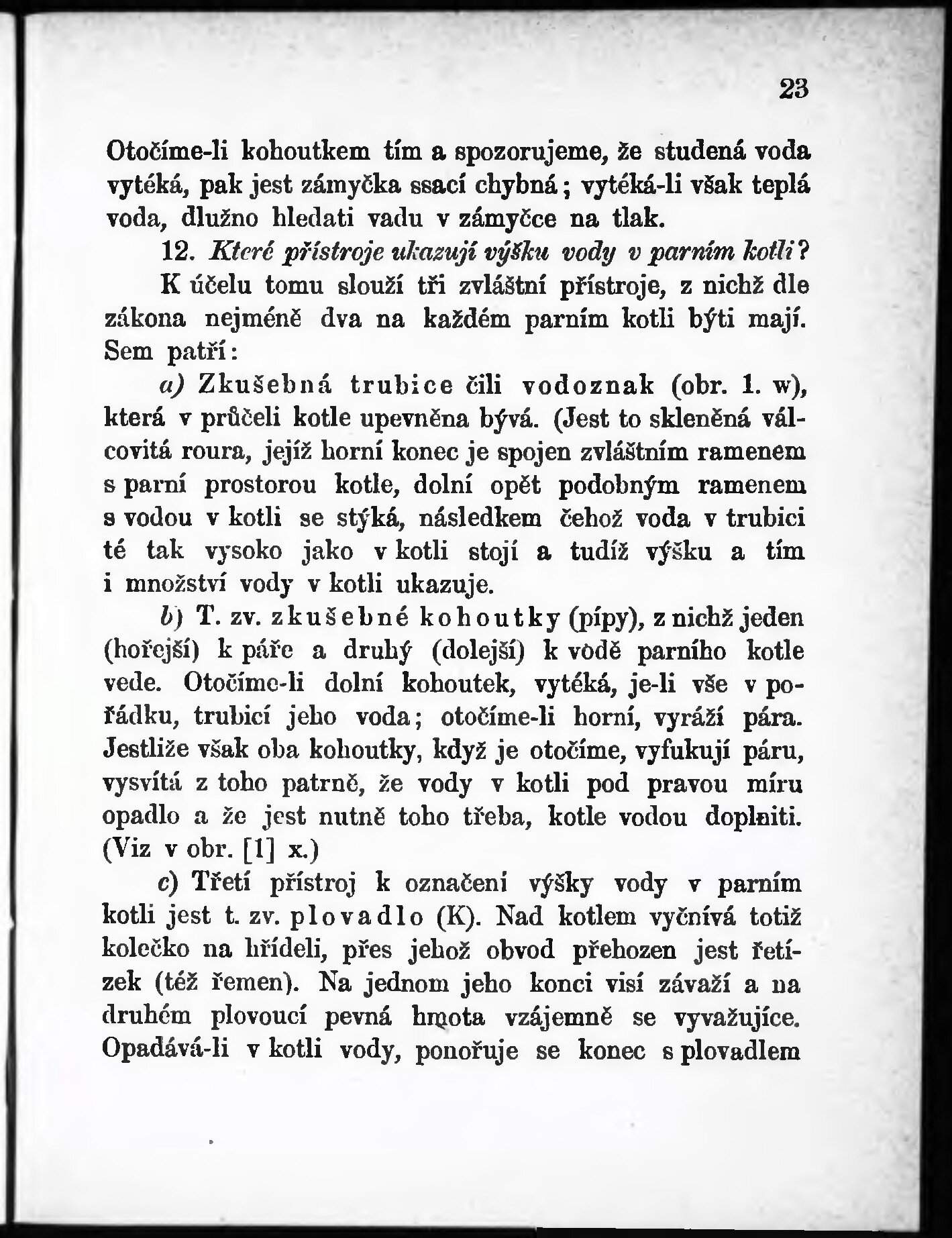 23

Otočíme-li kohoutkem tím a spozorujeme, že studená voda vytéká, pak jest zámyčka ssací chybná; vytéká-li však teplá voda, dlužno hledati vadu v zámyčce na tlak.

12. Které přístroje ukazují výšku vody v parním kotli?

K účelu tomu slouží tři zvláštní přístroje, z nichž dle zákona nejméně dva na každém parním kotli býti mají. Sem patří:

a) Zkušebná trubice čili vodoznak (obr. 1. w), která v průčeli kotle upevněna bývá. (Jest to skleněná válcovitá roura, jejíž horní konec je spojen zvláštním ramenem s parní prostorou kotle, dolní opět podobným ramenem s vodou v kotli se stýká, následkem čehož voda v trubici té tak vysoko jako v kotli stojí a tudíž výšku a tím i množství vody v kotli ukazuje.

b) T. zv. zkušebné kohoutky (pípy), z nichž jeden (hořejší) k páře a druhý (dolejší) k vodě parního kotle vede. Otočíme-li dolní kohoutek, vytéká, je-li vše v pořádku, trubicí jeho voda; otočíme-li horní, vyráží pára. Jestliže však oba kohoutky, když je otočíme, vyfukují páru, vysvítá z toho patrně, že vody v kotli pod pravou míru opadlo a že jest nutně toho třeba, kotle vodou doplniti. (Viz v obr. [1] x.)

c) Třetí přístroj k označení výšky vody v parním kotli jest t. zv. plovadlo (K). Nad kotlem vyčnívá totiž kolečko na hřídeli, přes jehož obvod přehozen jest řetízek (též řemen). Na jednom jeho konci visí závaží a na druhém plovoucí pevná hmota vzájemně se vyvažujíce. Opadává-li v kotli vody, ponořuje se konec s plovadlem